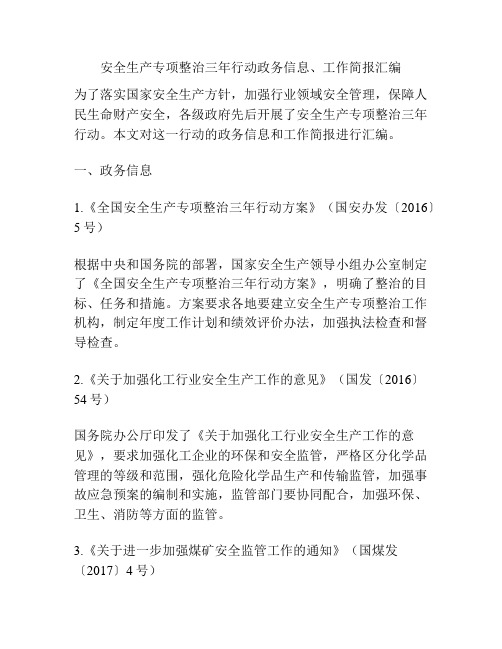 安全生产专项整治三年行动政务信息、工作简报汇编

为了落实国家安全生产方针，加强行业领域安全管理，保障人民生命财产安全，各级政府先后开展了安全生产专项整治三年行动。本文对这一行动的政务信息和工作简报进行汇编。

一、政务信息

1.《全国安全生产专项整治三年行动方案》（国安办发〔2016〕5 号）

根据中央和国务院的部署，国家安全生产领导小组办公室制定了《全国安全生产专项整治三年行动方案》，明确了整治的目标、任务和措施。方案要求各地要建立安全生产专项整治工作机构，制定年度工作计划和绩效评价办法，加强执法检查和督导检查。

2.《关于加强化工行业安全生产工作的意见》（国发〔2016〕54 号）

国务院办公厅印发了《关于加强化工行业安全生产工作的意见》，要求加强化工企业的环保和安全监管，严格区分化学品管理的等级和范围，强化危险化学品生产和传输监管，加强事故应急预案的编制和实施，监管部门要协同配合，加强环保、卫生、消防等方面的监管。

3.《关于进一步加强煤矿安全监管工作的通知》（国煤发〔2017〕4 号）